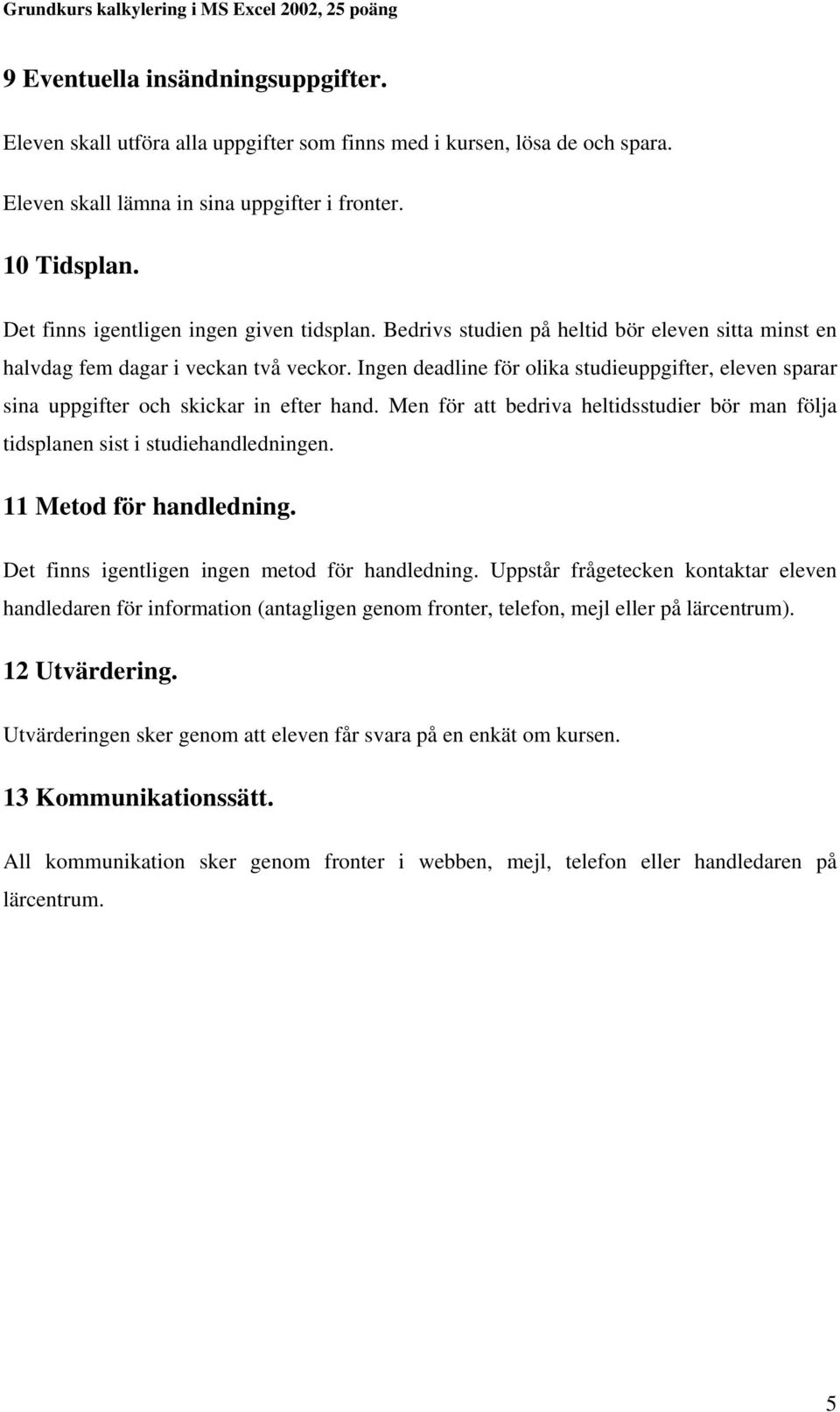 Grundkurs kalkylering i MS Excel 2002, 25 poäng

9 Eventuella insändningsuppgifter.

Eleven skall utföra alla uppgifter som finns med i kursen, lösa de och spara.

Eleven skall lämna in sina uppgifter i fronter.

10 Tidsplan.

Det finns igentligen ingen given tidsplan. Bedrivs studien på heltid bör eleven sitta minst en halvdag fem dagar i veckan två veckor. Ingen deadline för olika studieuppgifter, eleven sparar sina uppgifter och skickar in efter hand. Men för att bedriva heltidsstudier bör man följa tidsplanen sist i studiehandledningen.

11 Metod för handledning.

Det finns igentligen ingen metod för handledning. Uppstår frågetecken kontaktar eleven handledaren för information (antagligen genom fronter, telefon, mejl eller på lärcentrum).

12 Utvärdering.

Utvärderingen sker genom att eleven får svara på en enkät om kursen.

13 Kommunikationssätt.

All kommunikation sker genom fronter i webben, mejl, telefon eller handledaren på lärcentrum.

5